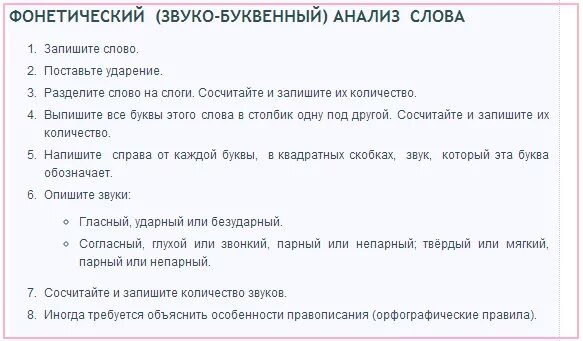 ФОНЕТИЧЕСКИЙ (ЗВУКО-БУКВЕННЫЙ) АНАЛИЗ СЛОВА

1. Запишите слово.
2. Поставьте ударение.
3. Разделите слово на слоги. Сосчитайте и запишите их количество.
4. Выпишите все буквы этого слова в столбик одну под другой. Сосчитайте и запишите их количество.
5. Напишите справа от каждой буквы, в квадратных скобках, звук, который эта буква обозначает.
6. Опишите звуки:
◦ Гласный, ударный или безударный.
◦ Согласный, глухой или звонкий, парный или непарный; твёрдый или мягкий, парный или непарный.
7. Сосчитайте и запишите количество звуков.
8. Иногда требуется объяснить особенности правописания (орфографические правила).